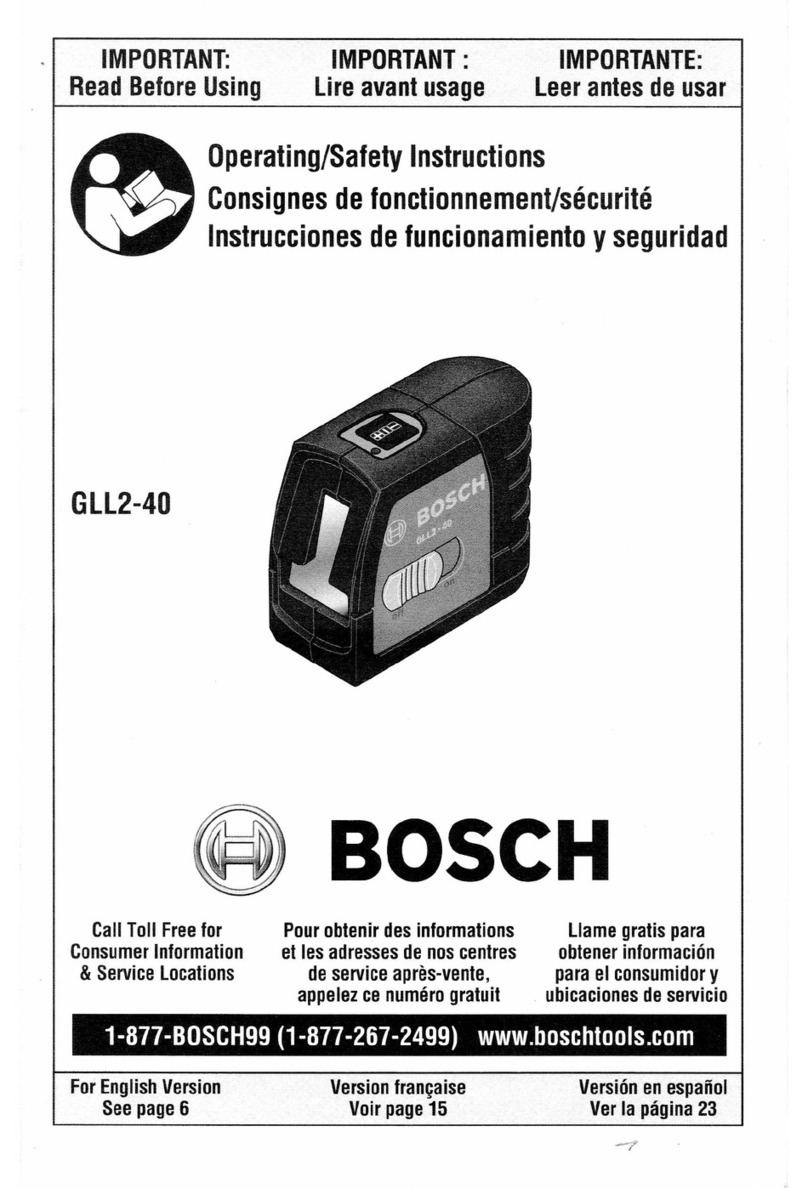 IMPORTANT:
Read Before Using

IMPORTANT :
Lire avant usage

IMPORTANTE:
Leer antes de usar

Operating/Safety Instructions
Consignes de fonctionnement/sécurité
Instrucciones de funcionamiento y seguridad

GLL2-40

BOSCH
GLL2-40

BOSCH

Call Toll Free for Consumer Information & Service Locations

Pour obtenir des informations et les adresses de nos centres de service après-vente, appelez ce numéro gratuit

Llame gratis para obtener información para el consumidor y ubicaciones de servicio

1-877-BOSCH99 (1-877-267-2499) www.boschtools.com

For English Version
See page 6

Version française
Voir page 15

Versión en español
Ver la página 23